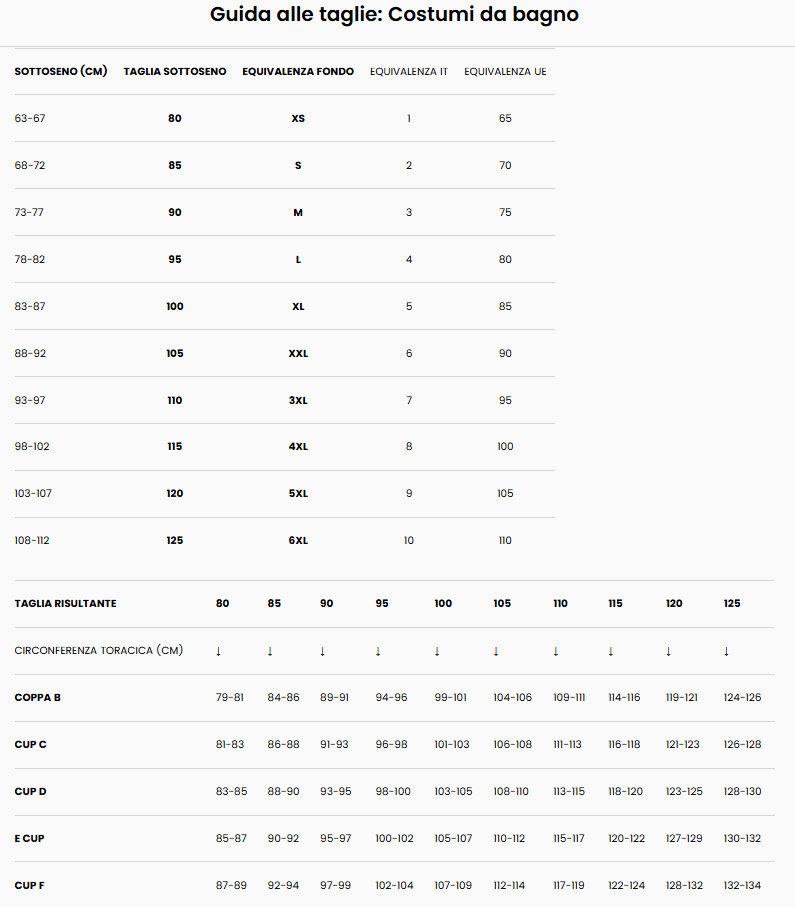 Guida alle taglie: Costumi da bagno

| SOTTOSENO (CM) | TAGLIA SOTTOSENO | EQUIVALENZA FONDO | EQUIVALENZA IT | EQUIVALENZA UE |
|---|---|---|---|---|
| 63-67 | 80 | XS | 1 | 65 |
| 68-72 | 85 | S | 2 | 70 |
| 73-77 | 90 | M | 3 | 75 |
| 78-82 | 95 | L | 4 | 80 |
| 83-87 | 100 | XL | 5 | 85 |
| 88-92 | 105 | XXL | 6 | 90 |
| 93-97 | 110 | 3XL | 7 | 95 |
| 98-102 | 115 | 4XL | 8 | 100 |
| 103-107 | 120 | 5XL | 9 | 105 |
| 108-112 | 125 | 6XL | 10 | 110 |

| TAGLIA RISULTANTE | 80 | 85 | 90 | 95 | 100 | 105 | 110 | 115 | 120 | 125 |
|---|---|---|---|---|---|---|---|---|---|---|
| CIRCONFERENZA TORACICA (CM) | ↓ | ↓ | ↓ | ↓ | ↓ | ↓ | ↓ | ↓ | ↓ | ↓ |
| COPPA B | 79-81 | 84-86 | 89-91 | 94-96 | 99-101 | 104-106 | 109-111 | 114-116 | 119-121 | 124-126 |
| CUP C | 81-83 | 86-88 | 91-93 | 96-98 | 101-103 | 106-108 | 111-113 | 116-118 | 121-123 | 126-128 |
| CUP D | 83-85 | 88-90 | 93-95 | 98-100 | 103-105 | 108-110 | 113-115 | 118-120 | 123-125 | 128-130 |
| E CUP | 85-87 | 90-92 | 95-97 | 100-102 | 105-107 | 110-112 | 115-117 | 120-122 | 127-129 | 130-132 |
| CUP F | 87-89 | 92-94 | 97-99 | 102-104 | 107-109 | 112-114 | 117-119 | 122-124 | 128-132 | 132-134 |